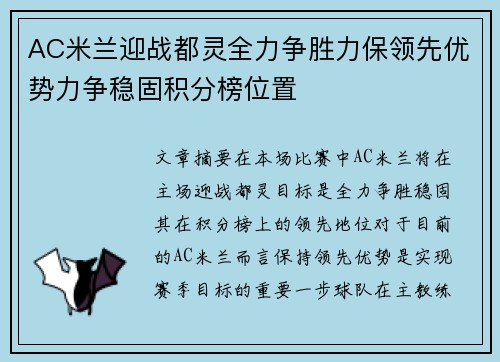 AC米兰迎战都灵全力争胜力保领先优势力争稳固积分榜位置

文章摘要在本场比赛中AC米兰将在主场迎战都灵目标是全力争胜稳固其在积分榜上的领先地位对于目前的AC米兰而言保持领先优势是实现赛季目标的重要一步球队在主教练